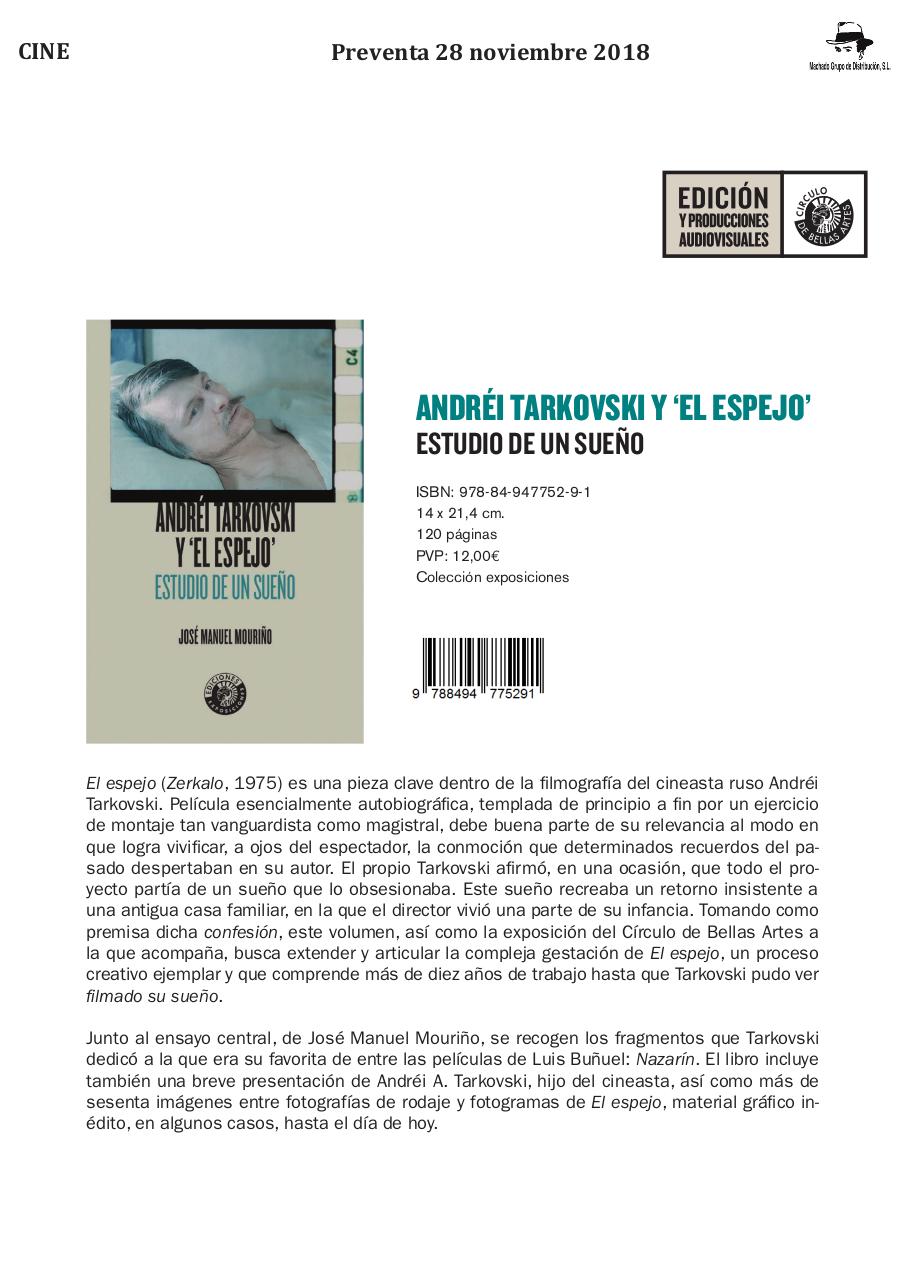 CINE

Preventa 28 noviembre 2018

Machado Grupo de Distribución, S.L.

EDICIÓN
Y PRODUCCIONES
AUDIOVISUALES

CÍRCULO DE BELLAS ARTES

C4

ANDRÉI TARKOVSKI
Y 'EL ESPEJO'
ESTUDIO DE UN SUEÑO

JOSÉ MANUEL MOURIÑO

EDICIONES EXPOSICIONES

ANDRÉI TARKOVSKI Y 'EL ESPEJO'
ESTUDIO DE UN SUEÑO

ISBN: 978-84-947752-9-1
14 x 21,4 cm.
120 páginas
PVP: 12,00€
Colección exposiciones

9 788494 775291

El espejo (Zerkalo, 1975) es una pieza clave dentro de la filmografía del cineasta ruso Andréi Tarkovski. Película esencialmente autobiográfica, templada de principio a fin por un ejercicio de montaje tan vanguardista como magistral, debe buena parte de su relevancia al modo en que logra vivificar, a ojos del espectador, la conmoción que determinados recuerdos del pasado despertaban en su autor. El propio Tarkovski afirmó, en una ocasión, que todo el proyecto partía de un sueño que lo obsesionaba. Este sueño recreaba un retorno insistente a una antigua casa familiar, en la que el director vivió una parte de su infancia. Tomando como premisa dicha confesión, este volumen, así como la exposición del Círculo de Bellas Artes a la que acompaña, busca extender y articular la compleja gestación de El espejo, un proceso creativo ejemplar y que comprende más de diez años de trabajo hasta que Tarkovski pudo ver filmado su sueño.

Junto al ensayo central, de José Manuel Mouriño, se recogen los fragmentos que Tarkovski dedicó a la que era su favorita de entre las películas de Luis Buñuel: Nazarín. El libro incluye también una breve presentación de Andréi A. Tarkovski, hijo del cineasta, así como más de sesenta imágenes entre fotografías de rodaje y fotogramas de El espejo, material gráfico inédito, en algunos casos, hasta el día de hoy.